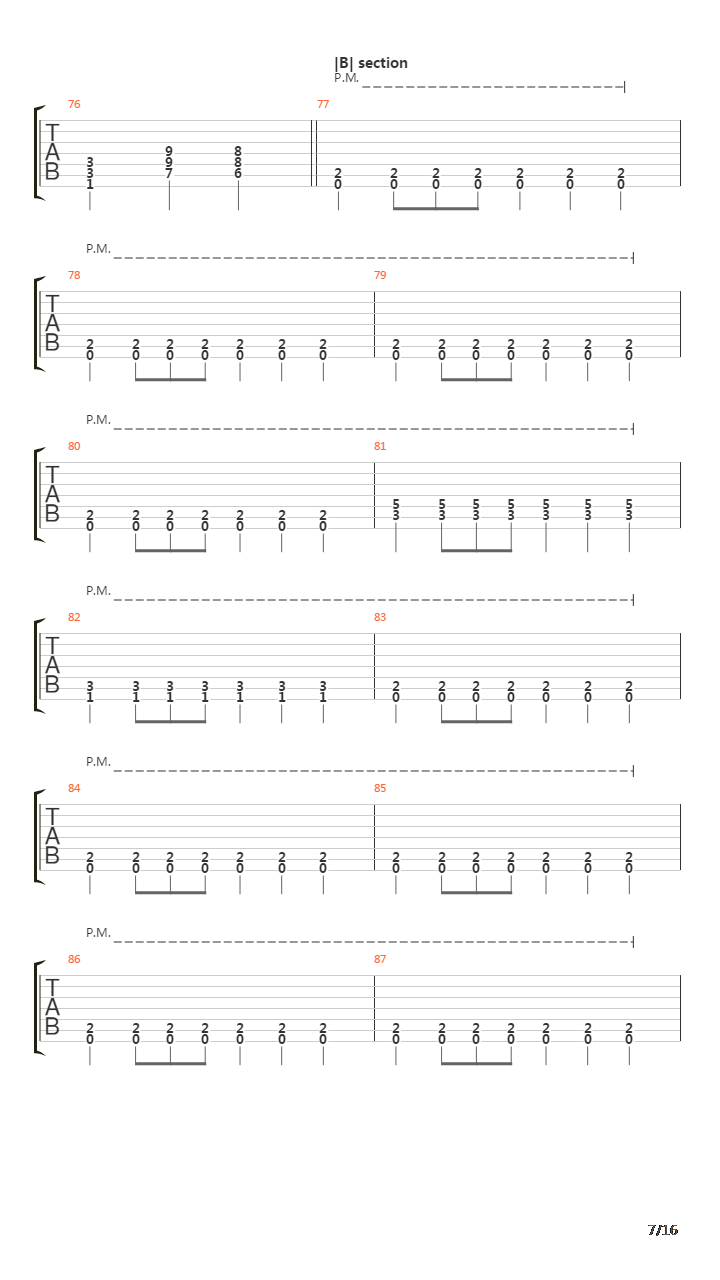 |B| section
P.M.

76
T
A
B
3 3 1
9 9 7
8 8 6

77
2 0  2 0  2 0  2 0  2 0  2 0  2 0

P.M.
78
T
A
B
2 0  2 0  2 0  2 0  2 0  2 0  2 0
79
2 0  2 0  2 0  2 0  2 0  2 0  2 0

P.M.
80
T
A
B
2 0  2 0  2 0  2 0  2 0  2 0  2 0
81
5 3  5 3  5 3  5 3  5 3  5 3  5 3

P.M.
82
T
A
B
3 1  3 1  3 1  3 1  3 1  3 1  3 1
83
2 0  2 0  2 0  2 0  2 0  2 0  2 0

P.M.
84
T
A
B
2 0  2 0  2 0  2 0  2 0  2 0  2 0
85
2 0  2 0  2 0  2 0  2 0  2 0  2 0

P.M.
86
T
A
B
2 0  2 0  2 0  2 0  2 0  2 0  2 0
87
2 0  2 0  2 0  2 0  2 0  2 0  2 0

7/16